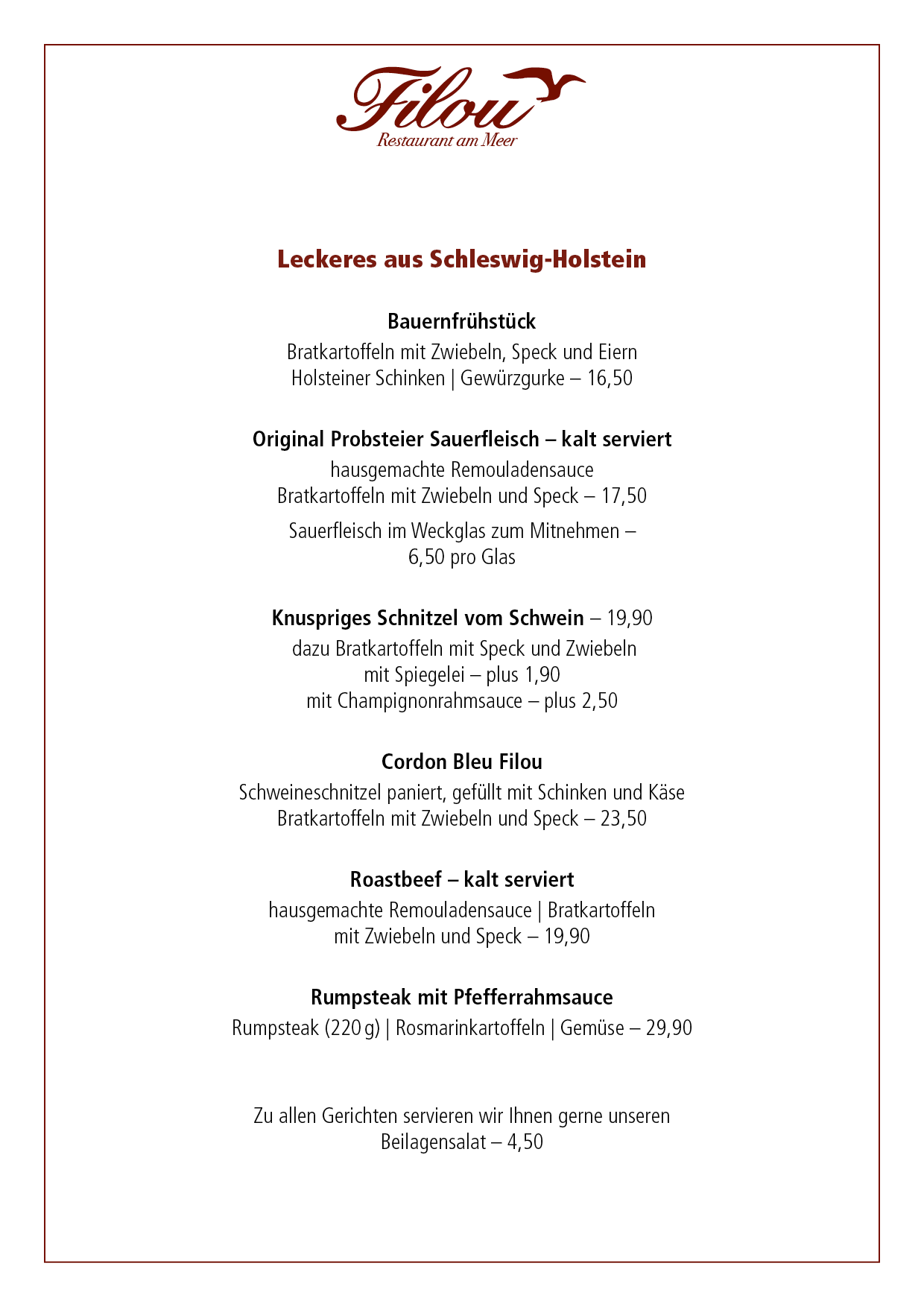 Filou
Restaurant am Meer

Leckeres aus Schleswig-Holstein

Bauernfrühstück
Bratkartoffeln mit Zwiebeln, Speck und Eiern
Holsteiner Schinken | Gewürzgurke – 16,50

Original Probsteier Sauerfleisch – kalt serviert
hausgemachte Remouladensauce
Bratkartoffeln mit Zwiebeln und Speck – 17,50

Sauerfleisch im Weckglas zum Mitnehmen – 6,50 pro Glas

Knuspriges Schnitzel vom Schwein – 19,90
dazu Bratkartoffeln mit Speck und Zwiebeln
mit Spiegelei – plus 1,90
mit Champignonrahmsauce – plus 2,50

Cordon Bleu Filou
Schweineschnitzel paniert, gefüllt mit Schinken und Käse
Bratkartoffeln mit Zwiebeln und Speck – 23,50

Roastbeef – kalt serviert
hausgemachte Remouladensauce | Bratkartoffeln
mit Zwiebeln und Speck – 19,90

Rumpsteak mit Pfefferrahmsauce
Rumpsteak (220 g) | Rosmarinkartoffeln | Gemüse – 29,90

Zu allen Gerichten servieren wir Ihnen gerne unseren Beilagensalat – 4,50